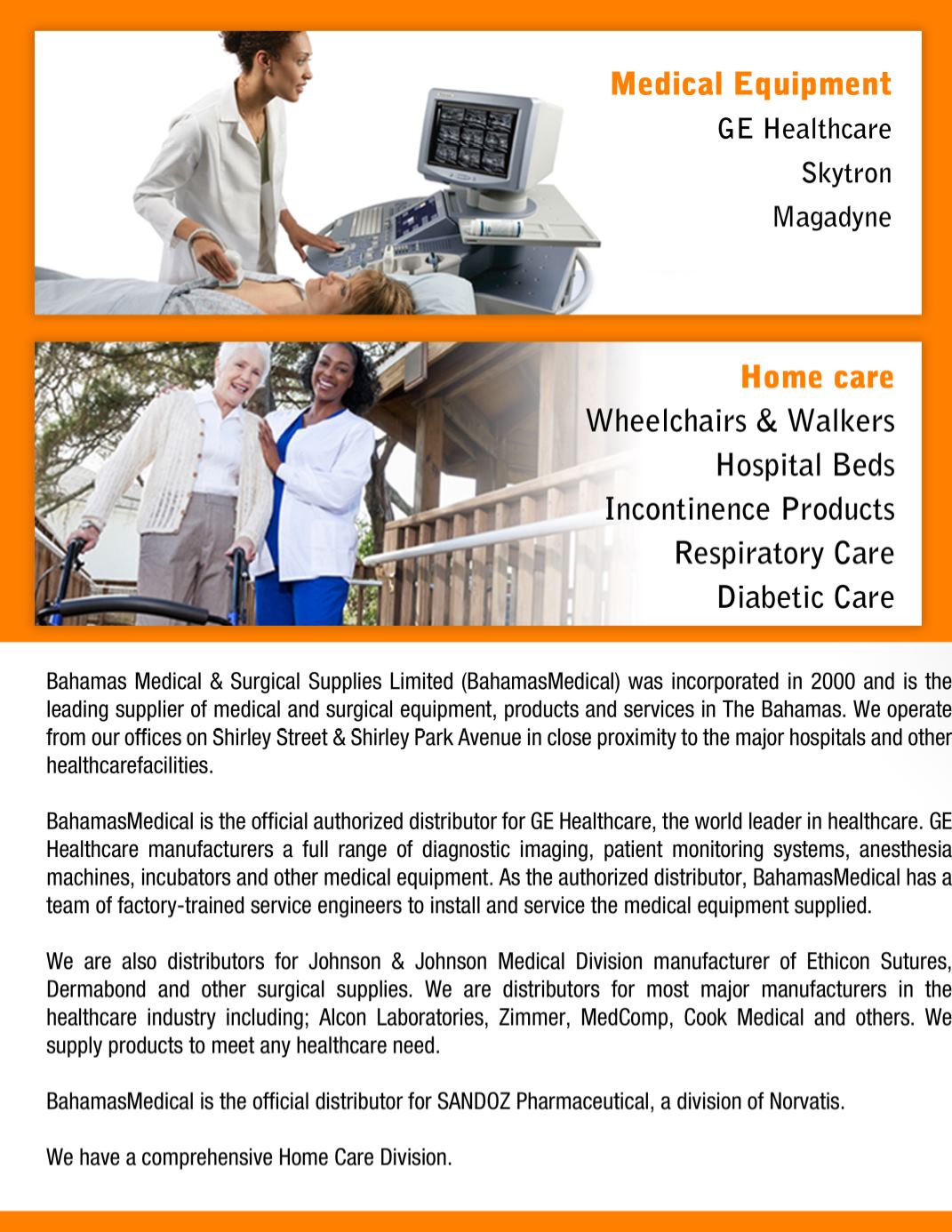 Medical Equipment
GE Healthcare
Skytron
Magadyne

Home care
Wheelchairs & Walkers
Hospital Beds
Incontinence Products
Respiratory Care
Diabetic Care

Bahamas Medical & Surgical Supplies Limited (BahamasMedical) was incorporated in 2000 and is the leading supplier of medical and surgical equipment, products and services in The Bahamas. We operate from our offices on Shirley Street & Shirley Park Avenue in close proximity to the major hospitals and other healthcarefacilities.

BahamasMedical is the official authorized distributor for GE Healthcare, the world leader in healthcare. GE Healthcare manufacturers a full range of diagnostic imaging, patient monitoring systems, anesthesia machines, incubators and other medical equipment. As the authorized distributor, BahamasMedical has a team of factory-trained service engineers to install and service the medical equipment supplied.

We are also distributors for Johnson & Johnson Medical Division manufacturer of Ethicon Sutures, Dermabond and other surgical supplies. We are distributors for most major manufacturers in the healthcare industry including; Alcon Laboratories, Zimmer, MedComp, Cook Medical and others. We supply products to meet any healthcare need.

BahamasMedical is the official distributor for SANDOZ Pharmaceutical, a division of Norvatis.

We have a comprehensive Home Care Division.